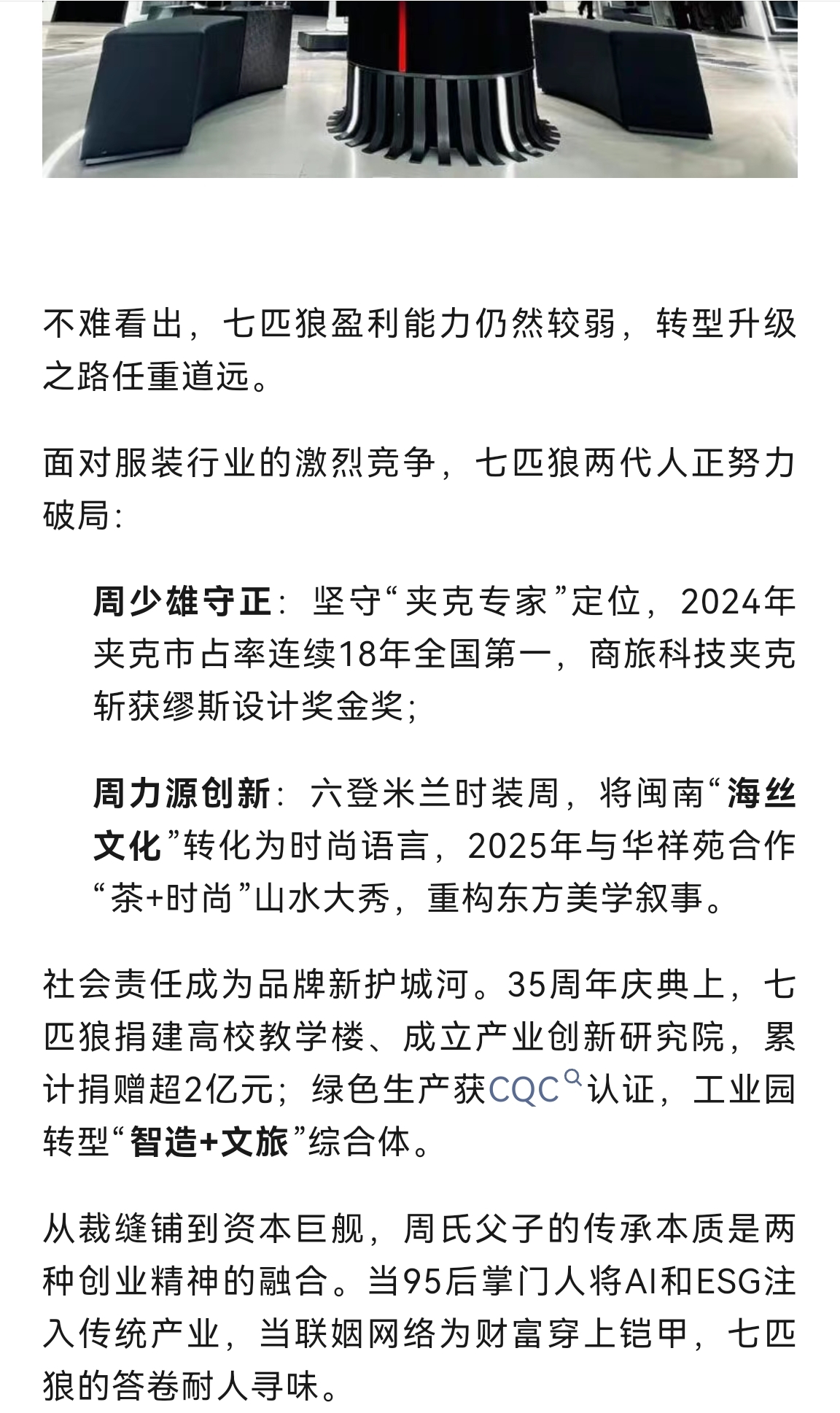 不难看出，七匹狼盈利能力仍然较弱，转型升级之路任重道远。

面对服装行业的激烈竞争，七匹狼两代人正努力破局：

周少雄守正：坚守“夹克专家”定位，2024年夹克市占率连续18年全国第一，商旅科技夹克斩获缪斯设计奖金奖；

周力源创新：六登米兰时装周，将闽南“海丝文化”转化为时尚语言，2025年与华祥苑合作“茶+时尚”山水大秀，重构东方美学叙事。

社会责任成为品牌新护城河。35周年庆典上，七匹狼捐建高校教学楼、成立产业创新研究院，累计捐赠超2亿元；绿色生产获CQC认证，工业园转型“智造+文旅”综合体。

从裁缝铺到资本巨舰，周氏父子的传承本质是两种创业精神的融合。当95后掌门人将AI和ESG注入传统产业，当联姻网络为财富穿上铠甲，七匹狼的答卷耐人寻味。